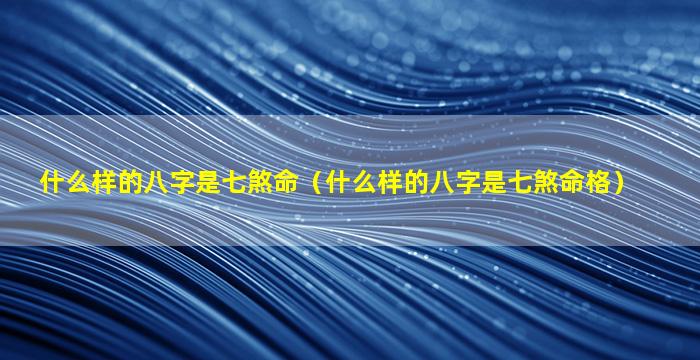 什么样的八字是七煞命（什么样的八字是七煞命格）